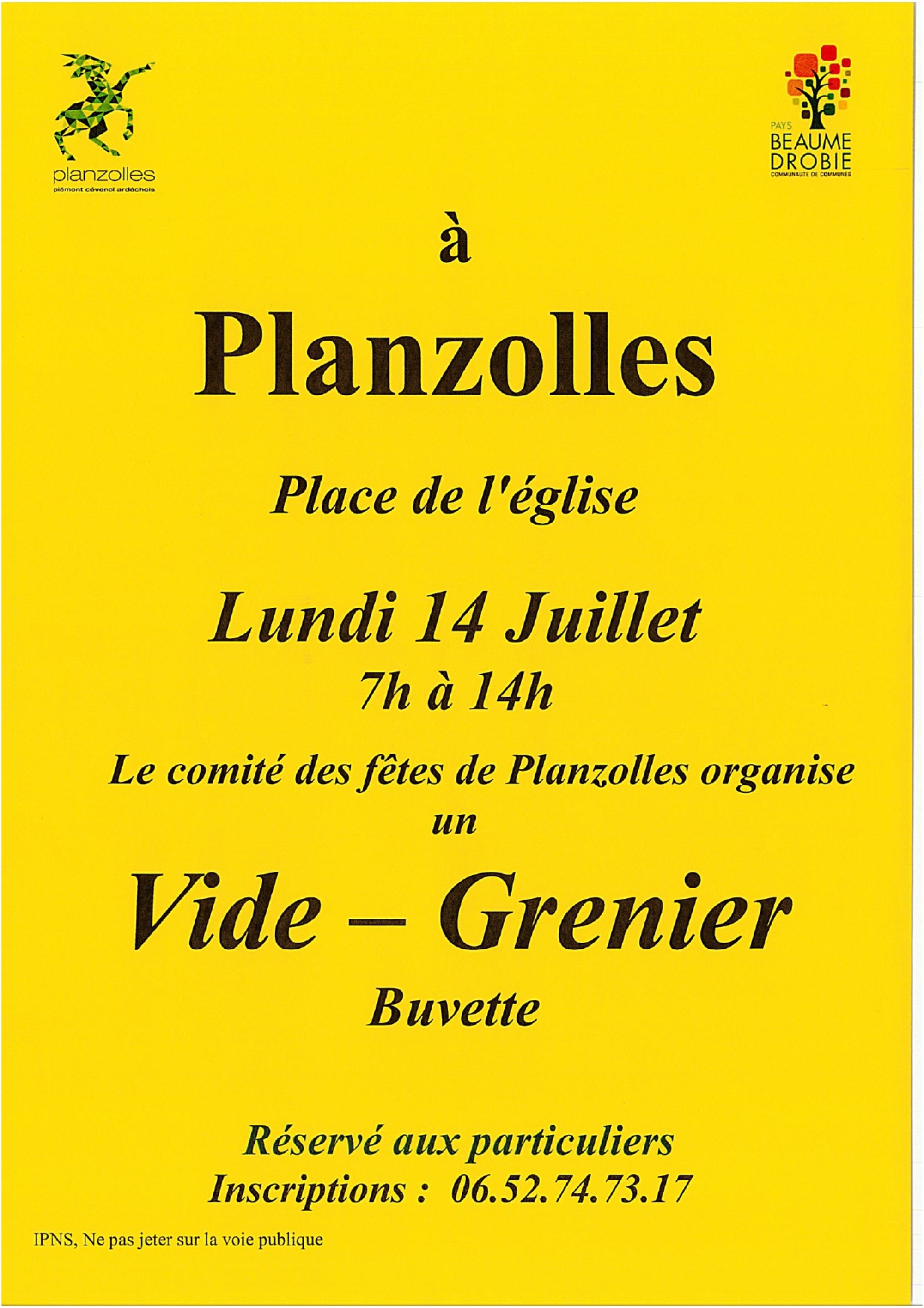 planzolles
piémont cévenol ardéchois

PAYS
BEAUME
DROBIE
COMMUNAUTE DE COMMUNES

à

Planzolles

Place de l'église

Lundi 14 Juillet
7h à 14h

Le comité des fêtes de Planzolles organise
un

Vide – Grenier

Buvette

Réservé aux particuliers
Inscriptions : 06.52.74.73.17

IPNS, Ne pas jeter sur la voie publique